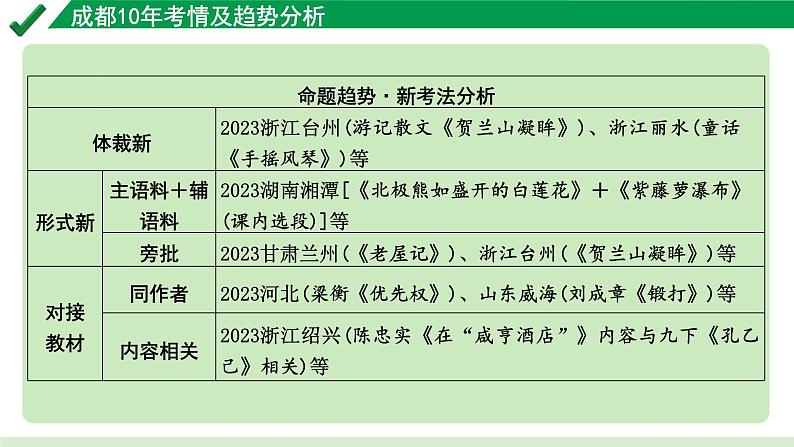 成都10年考情及趋势分析

| 命题趋势·新考法分析 | | |
|---|---|---|
| 体裁新 | | 2023浙江台州(游记散文《贺兰山凝眸》)、浙江丽水(童话《手摇风琴》)等 |
| 形式新 | 主语料＋辅语料 | 2023湖南湘潭[《北极熊如盛开的白莲花》＋《紫藤萝瀑布》(课内选段)]等 |
| 形式新 | 旁批 | 2023甘肃兰州(《老屋记》)、浙江台州(《贺兰山凝眸》)等 |
| 对接教材 | 同作者 | 2023河北(梁衡《优先权》)、山东威海(刘成章《锻打》)等 |
| 对接教材 | 内容相关 | 2023浙江绍兴(陈忠实《在“咸亨酒店”》内容与九下《孔乙己》相关)等 |